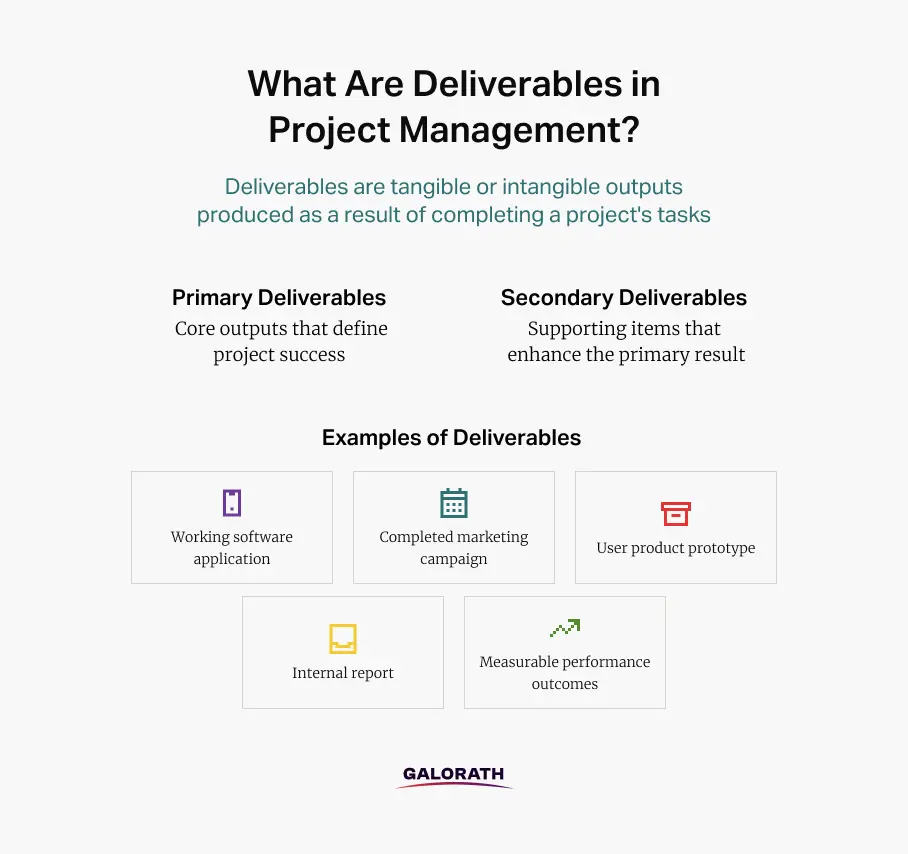 What Are Deliverables in Project Management?

Deliverables are tangible or intangible outputs produced as a result of completing a project's tasks

Primary Deliverables
Core outputs that define project success

Secondary Deliverables
Supporting items that enhance the primary result

Examples of Deliverables

Working software application

Completed marketing campaign

User product prototype

Internal report

Measurable performance outcomes

GALORATH